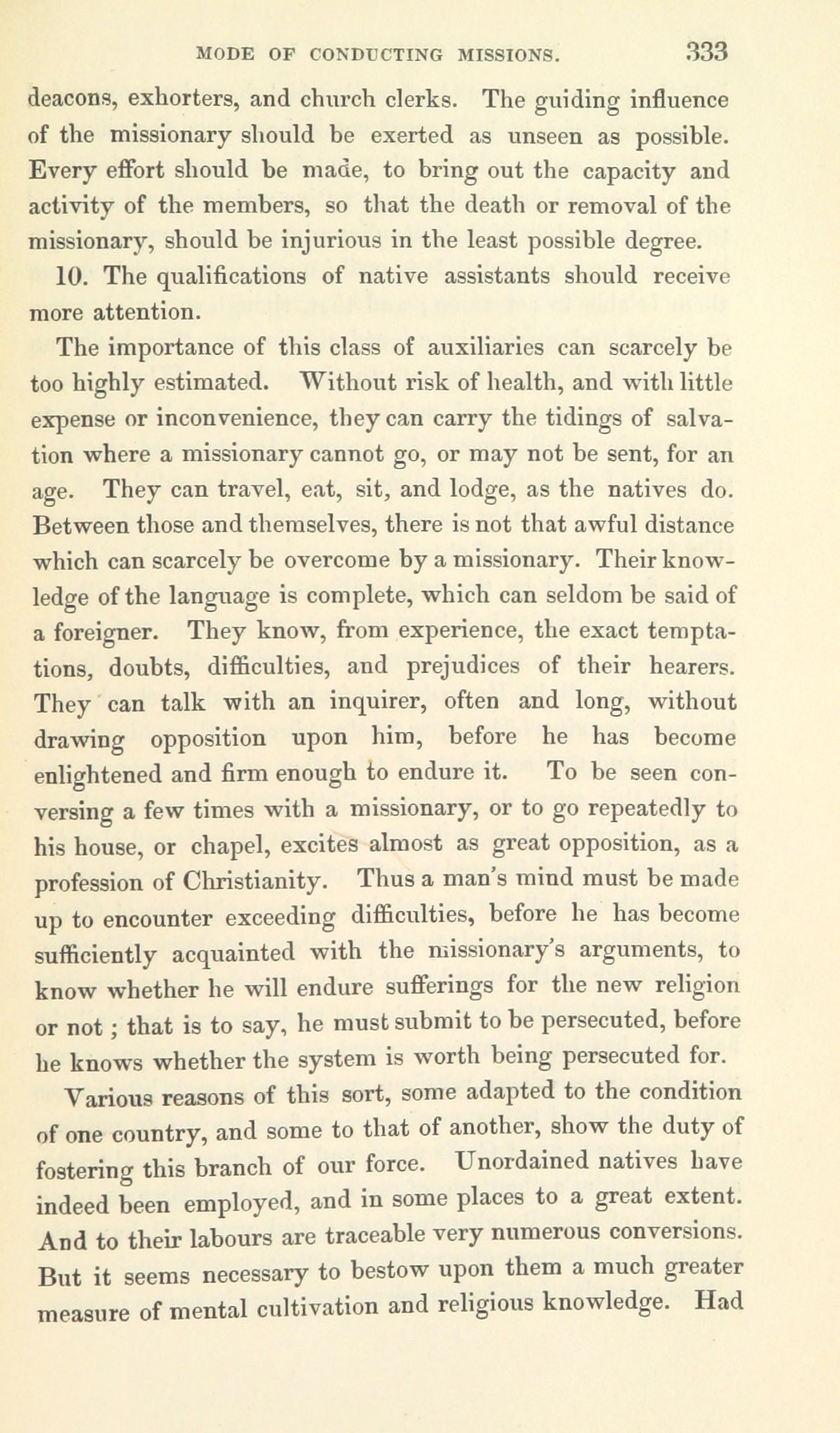 MODE OF CONDUCTING MISSIONS. 333

deacons, exhorters, and church clerks. The guiding influence of the missionary should be exerted as unseen as possible. Every effort should be made, to bring out the capacity and activity of the members, so that the death or removal of the missionary, should be injurious in the least possible degree.

10. The qualifications of native assistants should receive more attention.

The importance of this class of auxiliaries can scarcely be too highly estimated. Without risk of health, and with little expense or inconvenience, they can carry the tidings of salvation where a missionary cannot go, or may not be sent, for an age. They can travel, eat, sit, and lodge, as the natives do. Between those and themselves, there is not that awful distance which can scarcely be overcome by a missionary. Their knowledge of the language is complete, which can seldom be said of a foreigner. They know, from experience, the exact temptations, doubts, difficulties, and prejudices of their hearers. They can talk with an inquirer, often and long, without drawing opposition upon him, before he has become enlightened and firm enough to endure it. To be seen conversing a few times with a missionary, or to go repeatedly to his house, or chapel, excites almost as great opposition, as a profession of Christianity. Thus a man's mind must be made up to encounter exceeding difficulties, before he has become sufficiently acquainted with the missionary's arguments, to know whether he will endure sufferings for the new religion or not; that is to say, he must submit to be persecuted, before he knows whether the system is worth being persecuted for.

Various reasons of this sort, some adapted to the condition of one country, and some to that of another, show the duty of fostering this branch of our force. Unordained natives have indeed been employed, and in some places to a great extent. And to their labours are traceable very numerous conversions. But it seems necessary to bestow upon them a much greater measure of mental cultivation and religious knowledge. Had